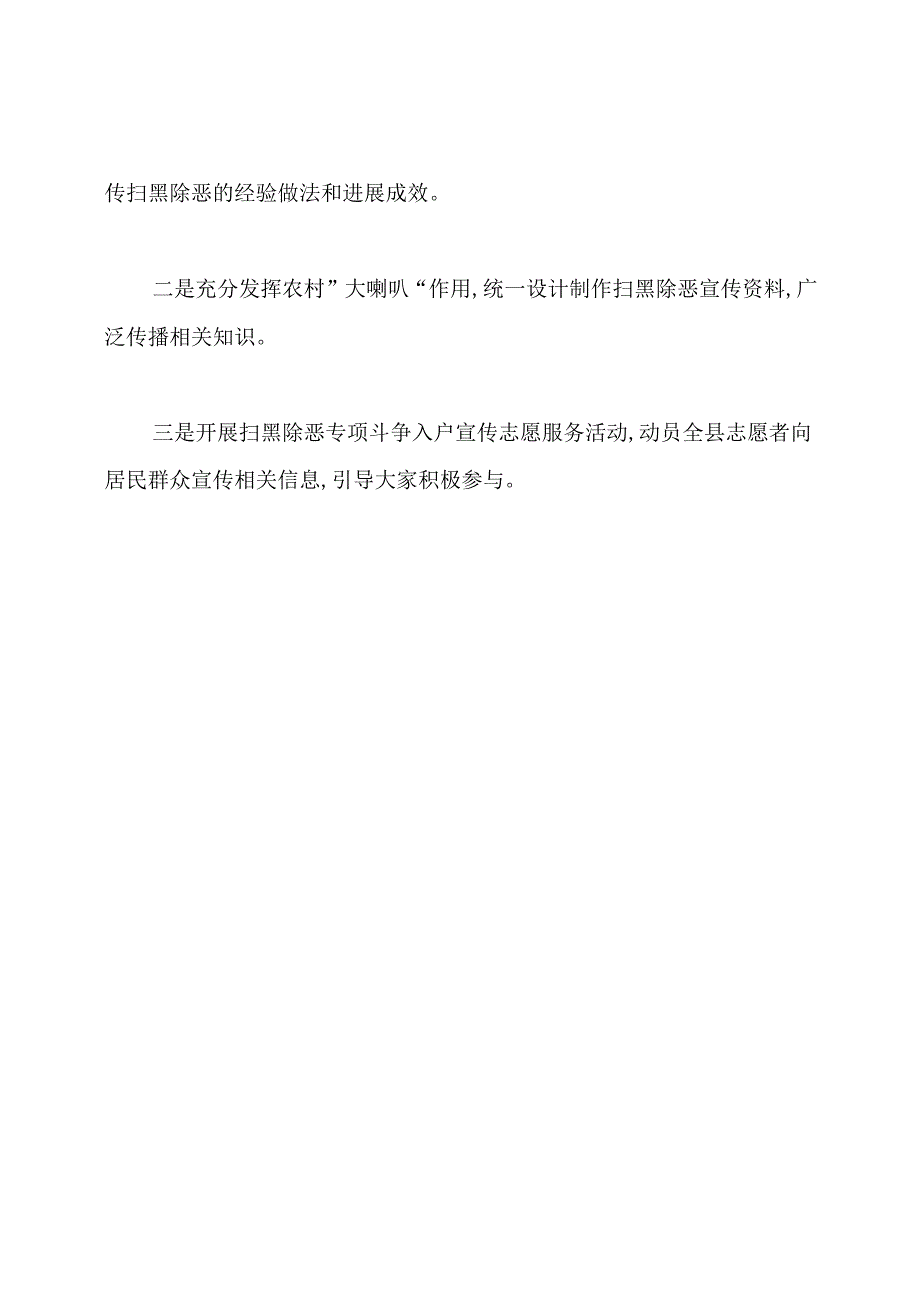 传扫黑除恶的经验做法和进展成效。

二是充分发挥农村”大喇叭“作用,统一设计制作扫黑除恶宣传资料,广泛传播相关知识。

三是开展扫黑除恶专项斗争入户宣传志愿服务活动,动员全县志愿者向居民群众宣传相关信息,引导大家积极参与。